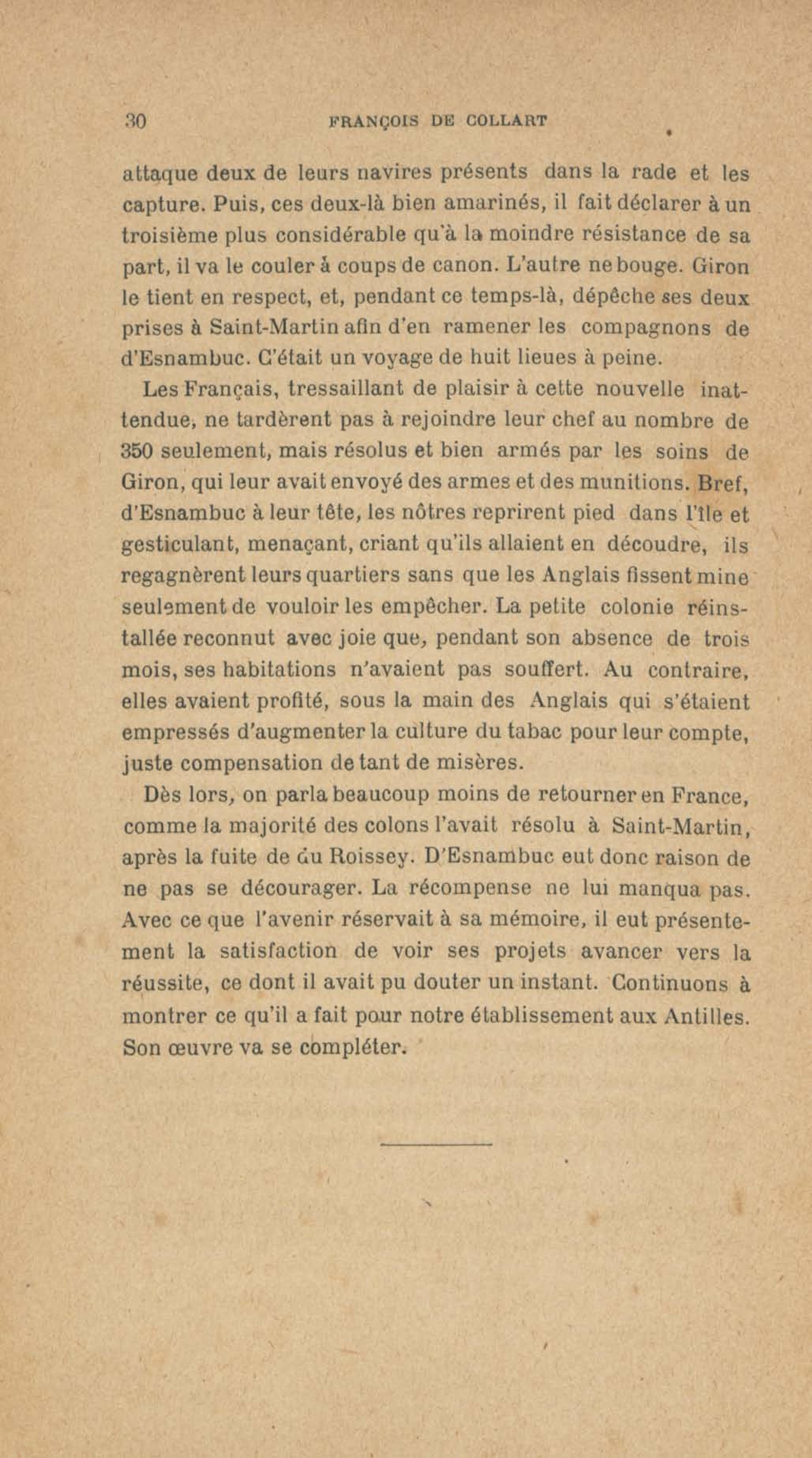 30 FRANÇOIS DE COLLART

attaque deux de leurs navires présents dans la rade et les capture. Puis, ces deux-là bien amarinés, il fait déclarer à un troisième plus considérable qu'à la moindre résistance de sa part, il va le couler à coups de canon. L'autre ne bouge. Giron le tient en respect, et, pendant ce temps-là, dépêche ses deux prises à Saint-Martin afin d'en ramener les compagnons de d'Esnambuc. C'était un voyage de huit lieues à peine.

Les Français, tressaillant de plaisir à cette nouvelle inattendue, ne tardèrent pas à rejoindre leur chef au nombre de 350 seulement, mais résolus et bien armés par les soins de Giron, qui leur avait envoyé des armes et des munitions. Bref, d'Esnambuc à leur tête, les nôtres reprirent pied dans l'île et gesticulant, menaçant, criant qu'ils allaient en découdre, ils regagnèrent leurs quartiers sans que les Anglais fissent mine seulement de vouloir les empêcher. La petite colonie réinstallée reconnut avec joie que, pendant son absence de trois mois, ses habitations n'avaient pas souffert. Au contraire, elles avaient profité, sous la main des Anglais qui s'étaient empressés d'augmenter la culture du tabac pour leur compte, juste compensation de tant de misères.

Dès lors, on parla beaucoup moins de retourner en France, comme la majorité des colons l'avait résolu à Saint-Martin, après la fuite de du Roissey. D'Esnambuc eut donc raison de ne pas se décourager. La récompense ne lui manqua pas. Avec ce que l'avenir réservait à sa mémoire, il eut présentement la satisfaction de voir ses projets avancer vers la réussite, ce dont il avait pu douter un instant. Continuons à montrer ce qu'il a fait pour notre établissement aux Antilles. Son œuvre va se compléter.